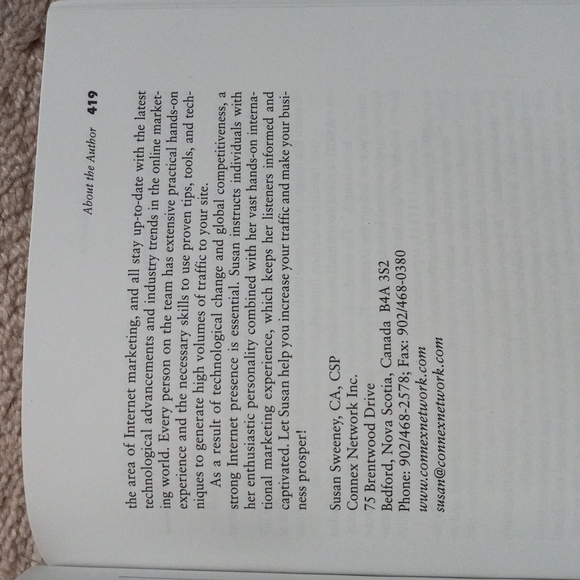 About the Author 419

the area of Internet marketing, and all stay up-to-date with the latest technological advancements and industry trends in the online marketing world. Every person on the team has extensive practical hands-on experience and the necessary skills to use proven tips, tools, and techniques to generate high volumes of traffic to your site.

As a result of technological change and global competitiveness, a strong Internet presence is essential. Susan instructs individuals with her enthusiastic personality combined with her vast hands-on international marketing experience, which keeps her listeners informed and captivated. Let Susan help you increase your traffic and make your business prosper!

Susan Sweeney, CA, CSP
Connex Network Inc.
75 Brentwood Drive
Bedford, Nova Scotia, Canada B4A 3S2
Phone: 902/468-2578; Fax: 902/468-0380
www.connexnetwork.com
susan@connexnetwork.com